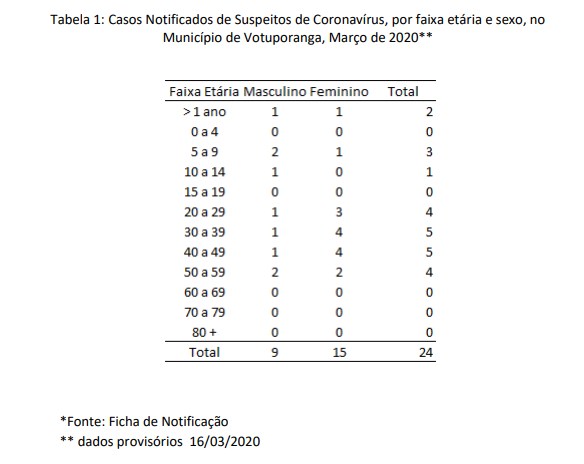 Tabela 1: Casos Notificados de Suspeitos de Coronavírus, por faixa etária e sexo, no Município de Votuporanga, Março de 2020**

| Faixa Etária | Masculino | Feminino | Total |
|---|---|---|---|
| > 1 ano | 1 | 1 | 2 |
| 0 a 4 | 0 | 0 | 0 |
| 5 a 9 | 2 | 1 | 3 |
| 10 a 14 | 1 | 0 | 1 |
| 15 a 19 | 0 | 0 | 0 |
| 20 a 29 | 1 | 3 | 4 |
| 30 a 39 | 1 | 4 | 5 |
| 40 a 49 | 1 | 4 | 5 |
| 50 a 59 | 2 | 2 | 4 |
| 60 a 69 | 0 | 0 | 0 |
| 70 a 79 | 0 | 0 | 0 |
| 80 + | 0 | 0 | 0 |
| Total | 9 | 15 | 24 |

*Fonte: Ficha de Notificação
** dados provisórios 16/03/2020